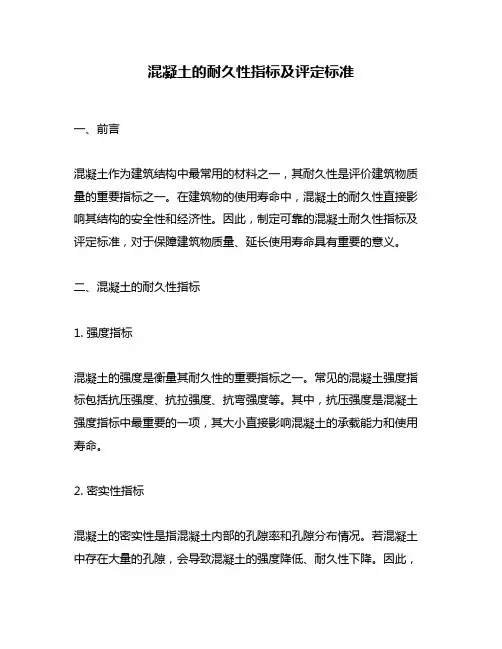 混凝土的耐久性指标及评定标准

一、前言

混凝土作为建筑结构中最常用的材料之一，其耐久性是评价建筑物质量的重要指标之一。在建筑物的使用寿命中，混凝土的耐久性直接影响其结构的安全性和经济性。因此，制定可靠的混凝土耐久性指标及评定标准，对于保障建筑物质量、延长使用寿命具有重要的意义。

二、混凝土的耐久性指标

1. 强度指标

混凝土的强度是衡量其耐久性的重要指标之一。常见的混凝土强度指标包括抗压强度、抗拉强度、抗弯强度等。其中，抗压强度是混凝土强度指标中最重要的一项，其大小直接影响混凝土的承载能力和使用寿命。

2. 密实性指标

混凝土的密实性是指混凝土内部的孔隙率和孔隙分布情况。若混凝土中存在大量的孔隙，会导致混凝土的强度降低、耐久性下降。因此，